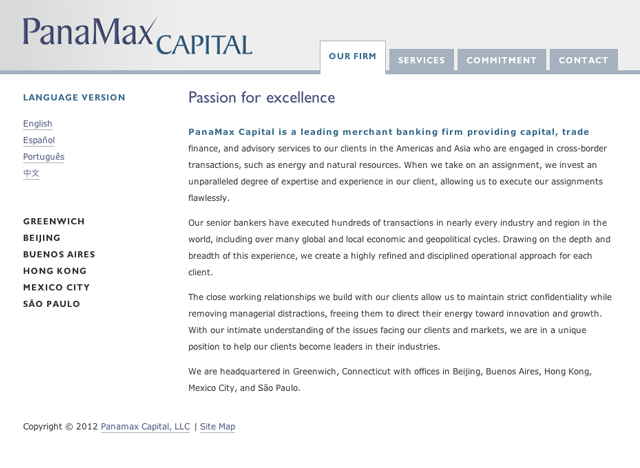 PanaMax CAPITAL

OUR FIRM
SERVICES
COMMITMENT
CONTACT

LANGUAGE VERSION

English
Español
Português
中文

GREENWICH
BEIJING
BUENOS AIRES
HONG KONG
MEXICO CITY
SÃO PAULO

Passion for excellence

PanaMax Capital is a leading merchant banking firm providing capital, trade finance, and advisory services to our clients in the Americas and Asia who are engaged in cross-border transactions, such as energy and natural resources. When we take on an assignment, we invest an unparalleled degree of expertise and experience in our client, allowing us to execute our assignments flawlessly.

Our senior bankers have executed hundreds of transactions in nearly every industry and region in the world, including over many global and local economic and geopolitical cycles. Drawing on the depth and breadth of this experience, we create a highly refined and disciplined operational approach for each client.

The close working relationships we build with our clients allow us to maintain strict confidentiality while removing managerial distractions, freeing them to direct their energy toward innovation and growth. With our intimate understanding of the issues facing our clients and markets, we are in a unique position to help our clients become leaders in their industries.

We are headquartered in Greenwich, Connecticut with offices in Beijing, Buenos Aires, Hong Kong, Mexico City, and São Paulo.

Copyright © 2012 Panamax Capital, LLC | Site Map